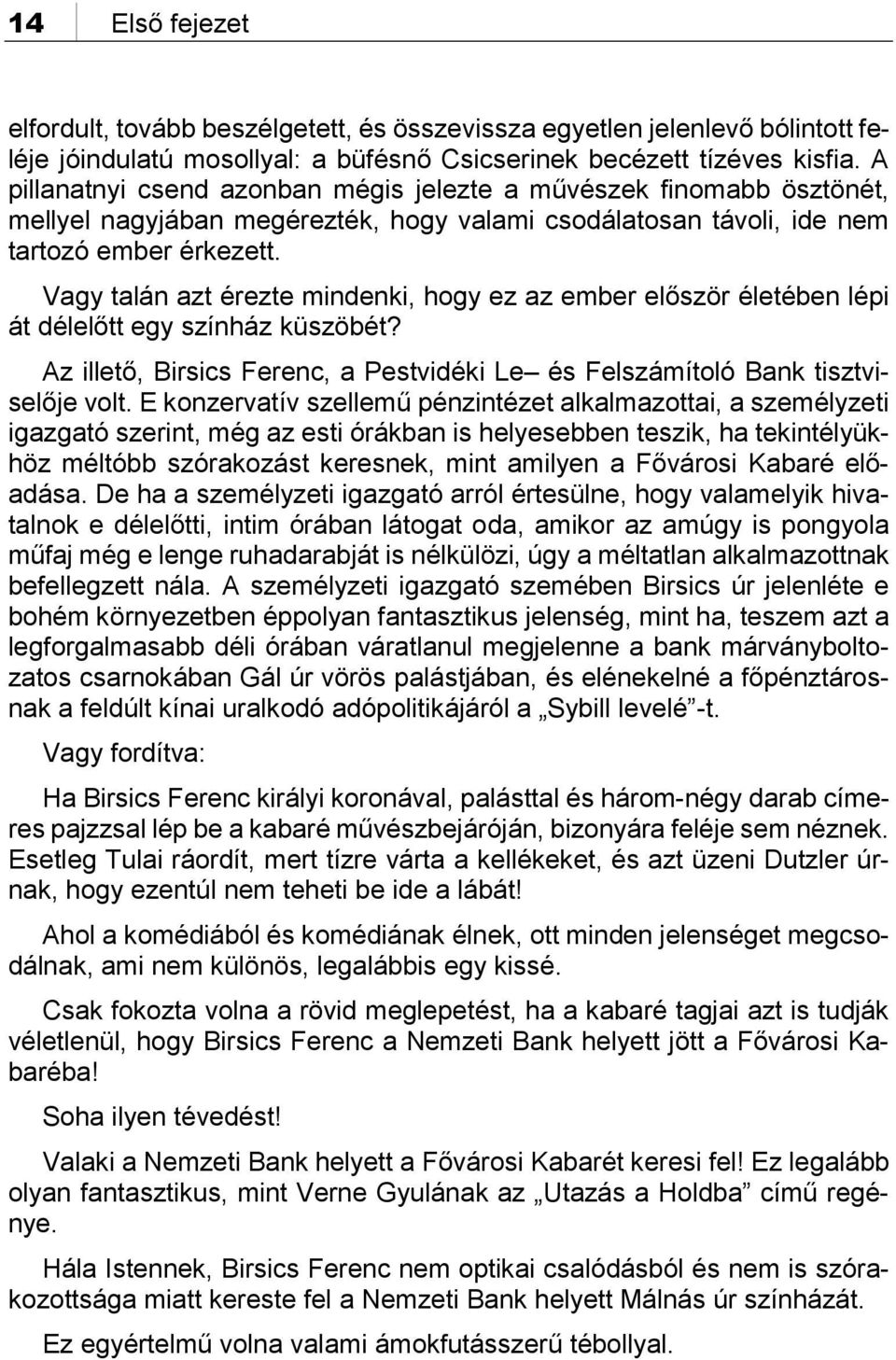 14 Első fejezet

elfordult, tovább beszélgetett, és összevissza egyetlen jelenlevő bólintott feléje jóindulatú mosollyal: a büfésnő Csicserinek becézett tízéves kisfia. A pillanatnyi csend azonban mégis jelezte a művészek finomabb ösztönét, mellyel nagyjában megérezték, hogy valami csodálatosan távoli, ide nem tartozó ember érkezett.

Vagy talán azt érezte mindenki, hogy ez az ember először életében lépi át délelőtt egy színház küszöbét?

Az illető, Birsics Ferenc, a Pestvidéki Le– és Felszámítoló Bank tisztviselője volt. E konzervatív szellemű pénzintézet alkalmazottai, a személyzeti igazgató szerint, még az esti órákban is helyesebben teszik, ha tekintélyükhöz méltóbb szórakozást keresnek, mint amilyen a Fővárosi Kabaré előadása. De ha a személyzeti igazgató arról értesülne, hogy valamelyik hivatalnok e délelőtti, intim órában látogat oda, amikor az amúgy is pongyola műfaj még e lenge ruhadarabját is nélkülözi, úgy a méltatlan alkalmazottnak befellegzett nála. A személyzeti igazgató szemében Birsics úr jelenléte e bohém környezetben éppolyan fantasztikus jelenség, mint ha, teszem azt a legforgalmasabb déli órában váratlanul megjelenne a bank márványboltozatos csarnokában Gál úr vörös palástjában, és elénekelné a főpénztárosnak a feldúlt kínai uralkodó adópolitikájáról a „Sybill levelé”-t.

Vagy fordítva:

Ha Birsics Ferenc királyi koronával, palásttal és három-négy darab címeres pajzzsal lép be a kabaré művészbejáróján, bizonyára feléje sem néznek. Esetleg Tulai ráordít, mert tízre várta a kellékeket, és azt üzeni Dutzler úrnak, hogy ezentúl nem teheti be ide a lábát!

Ahol a komédiából és komédiának élnek, ott minden jelenséget megcsodálnak, ami nem különös, legalábbis egy kissé.

Csak fokozta volna a rövid meglepetést, ha a kabaré tagjai azt is tudják véletlenül, hogy Birsics Ferenc a Nemzeti Bank helyett jött a Fővárosi Kabaréba!

Soha ilyen tévedést!

Valaki a Nemzeti Bank helyett a Fővárosi Kabarét keresi fel! Ez legalább olyan fantasztikus, mint Verne Gyulának az „Utazás a Holdba” című regénye.

Hála Istennek, Birsics Ferenc nem optikai csalódásból és nem is szórakozottsága miatt kereste fel a Nemzeti Bank helyett Málnás úr színházát.

Ez egyértelmű volna valami ámokfutásszerű tébollyal.